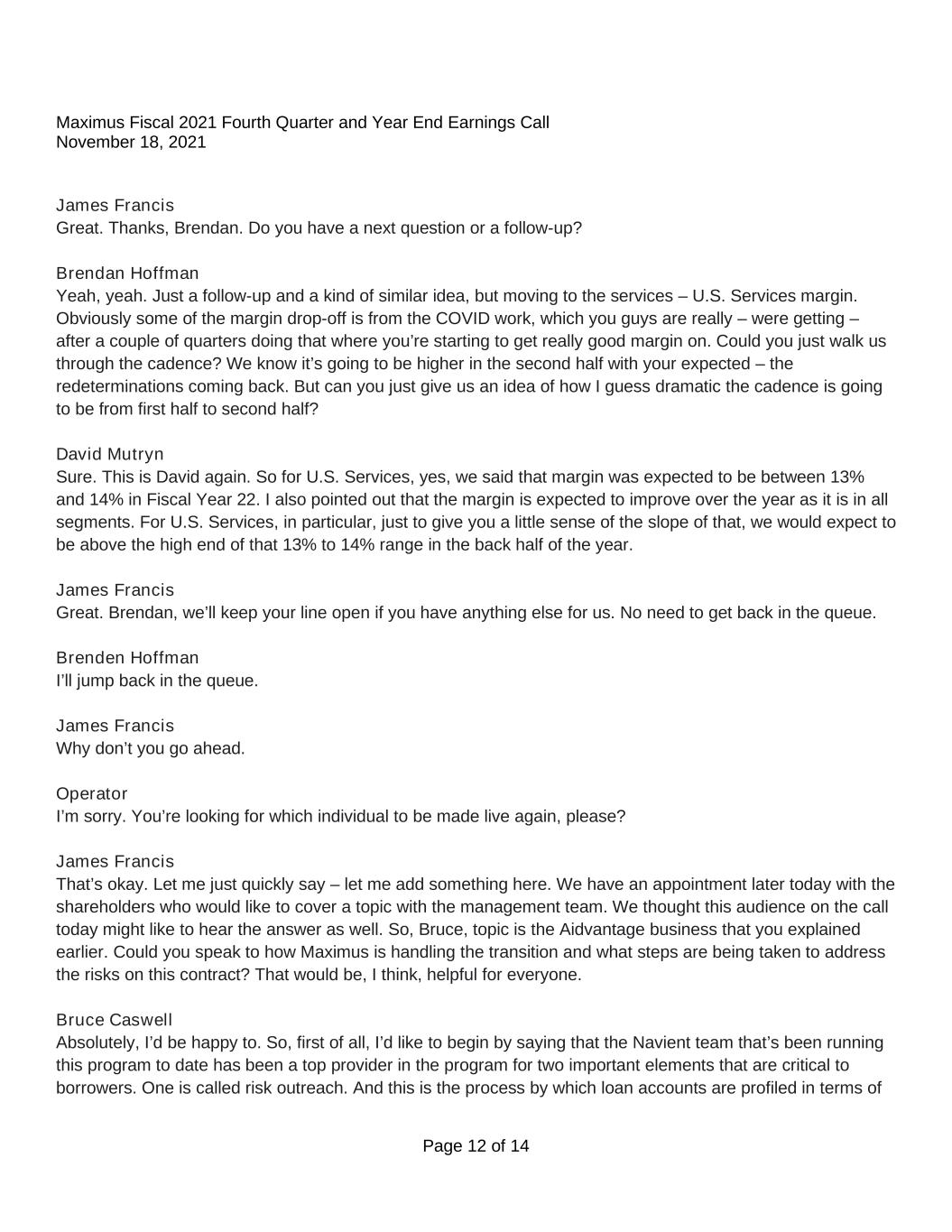 Maximus Fiscal 2021 Fourth Quarter and Year End Earnings Call
November 18, 2021

James Francis
Great. Thanks, Brendan. Do you have a next question or a follow-up?

Brendan Hoffman
Yeah, yeah. Just a follow-up and a kind of similar idea, but moving to the services – U.S. Services margin. Obviously some of the margin drop-off is from the COVID work, which you guys are really – were getting – after a couple of quarters doing that where you're starting to get really good margin on. Could you just walk us through the cadence? We know it's going to be higher in the second half with your expected – the redeterminations coming back. But can you just give us an idea of how I guess dramatic the cadence is going to be from first half to second half?

David Mutryn
Sure. This is David again. So for U.S. Services, yes, we said that margin was expected to be between 13% and 14% in Fiscal Year 22. I also pointed out that the margin is expected to improve over the year as it is in all segments. For U.S. Services, in particular, just to give you a little sense of the slope of that, we would expect to be above the high end of that 13% to 14% range in the back half of the year.

James Francis
Great. Brendan, we'll keep your line open if you have anything else for us. No need to get back in the queue.

Brenden Hoffman
I'll jump back in the queue.

James Francis
Why don't you go ahead.

Operator
I'm sorry. You're looking for which individual to be made live again, please?

James Francis
That's okay. Let me just quickly say – let me add something here. We have an appointment later today with the shareholders who would like to cover a topic with the management team. We thought this audience on the call today might like to hear the answer as well. So, Bruce, topic is the Aidvantage business that you explained earlier. Could you speak to how Maximus is handling the transition and what steps are being taken to address the risks on this contract? That would be, I think, helpful for everyone.

Bruce Caswell
Absolutely, I'd be happy to. So, first of all, I'd like to begin by saying that the Navient team that's been running this program to date has been a top provider in the program for two important elements that are critical to borrowers. One is called risk outreach. And this is the process by which loan accounts are profiled in terms of

Page 12 of 14